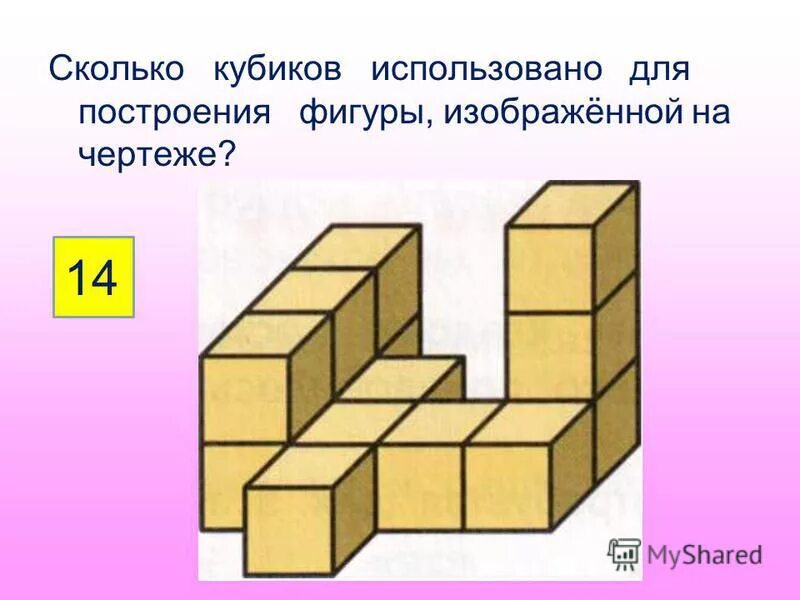 Сколько кубиков использовано для построения фигуры, изображённой на чертеже?

14

MyShared